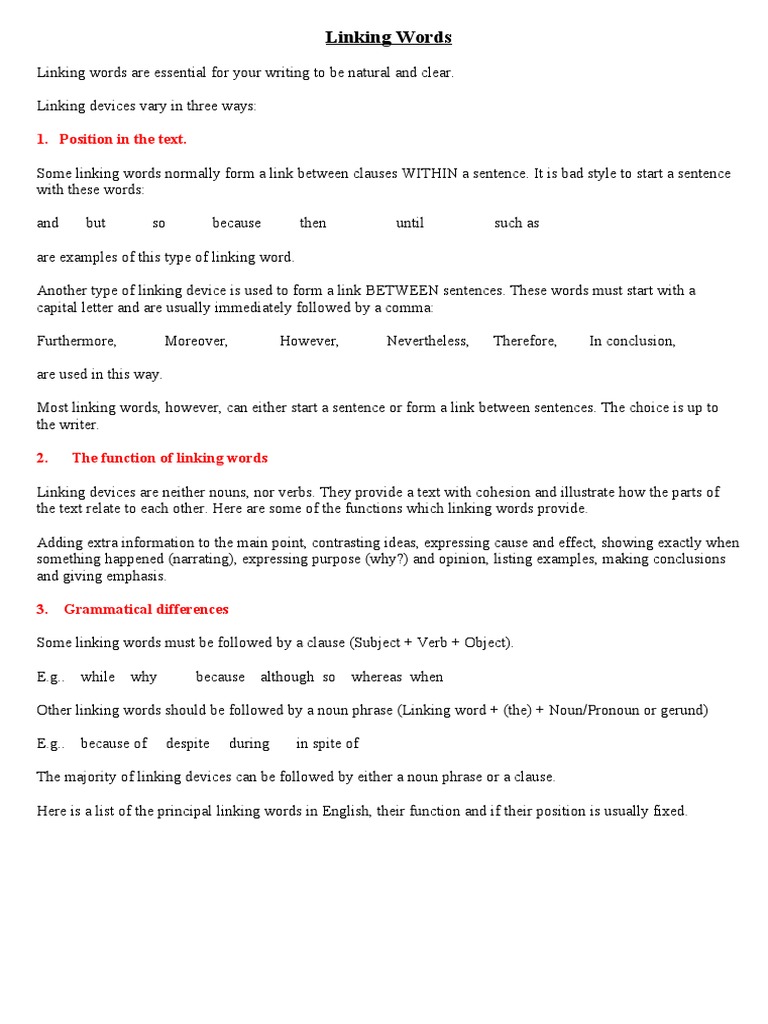 Linking Words

Linking words are essential for your writing to be natural and clear.

Linking devices vary in three ways:

1. Position in the text.

Some linking words normally form a link between clauses WITHIN a sentence. It is bad style to start a sentence with these words:

and but so because then until such as

are examples of this type of linking word.

Another type of linking device is used to form a link BETWEEN sentences. These words must start with a capital letter and are usually immediately followed by a comma:

Furthermore, Moreover, However, Nevertheless, Therefore, In conclusion,

are used in this way.

Most linking words, however, can either start a sentence or form a link between sentences. The choice is up to the writer.

2. The function of linking words

Linking devices are neither nouns, nor verbs. They provide a text with cohesion and illustrate how the parts of the text relate to each other. Here are some of the functions which linking words provide.

Adding extra information to the main point, contrasting ideas, expressing cause and effect, showing exactly when something happened (narrating), expressing purpose (why?) and opinion, listing examples, making conclusions and giving emphasis.

3. Grammatical differences

Some linking words must be followed by a clause (Subject + Verb + Object).

E.g.. while why because although so whereas when

Other linking words should be followed by a noun phrase (Linking word + (the) + Noun/Pronoun or gerund)

E.g.. because of despite during in spite of

The majority of linking devices can be followed by either a noun phrase or a clause.

Here is a list of the principal linking words in English, their function and if their position is usually fixed.